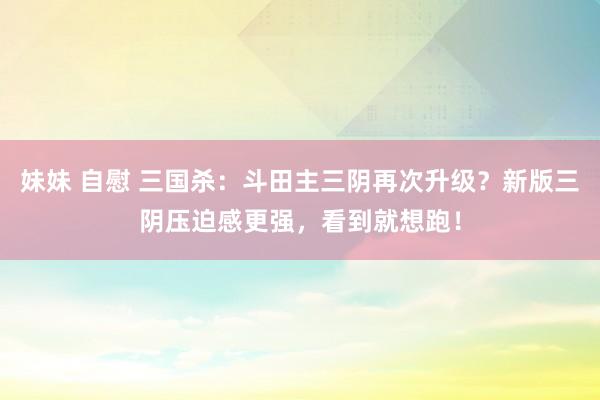 妹妹 自慰 三国杀：斗田主三阴再次升级？新版三阴压迫感更强，看到就想跑！